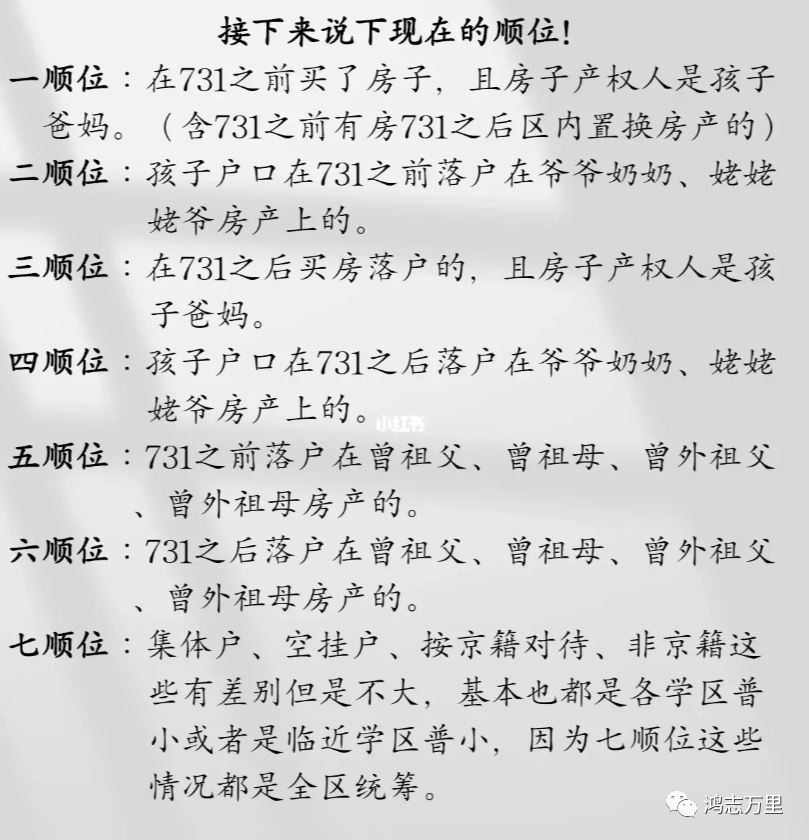 接下来说下现在的顺位!

一顺位：在731之前买了房子，且房子产权人是孩子爸妈。（含731之前有房731之后区内置换房产的）

二顺位：孩子户口在731之前落户在爷爷奶奶、姥姥姥爷房产上的。

三顺位：在731之后买房落户的，且房子产权人是孩子爸妈。

四顺位：孩子户口在731之后落户在爷爷奶奶、姥姥姥爷房产上的。

小红书

五顺位：731之前落户在曾祖父、曾祖母、曾外祖父、曾外祖母房产的。

六顺位：731之后落户在曾祖父、曾祖母、曾外祖父、曾外祖母房产的。

七顺位：集体户、空挂户、按京籍对待、非京籍这些有差别但是不大，基本也都是各学区普小或者是临近学区普小，因为七顺位这些情况都是全区统筹。

鸿志万里